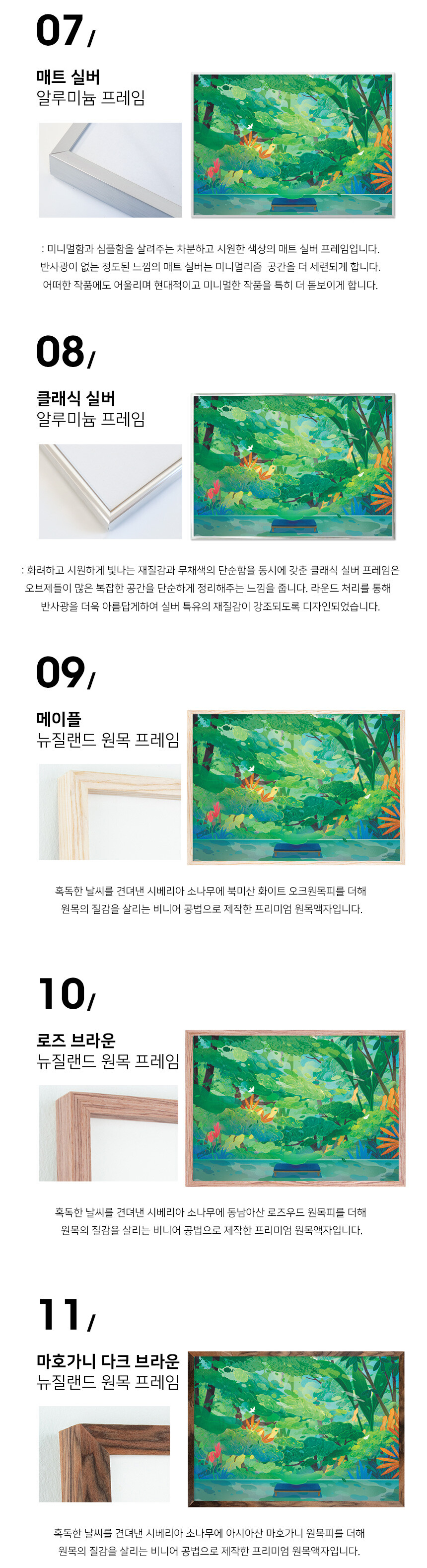 07/

매트 실버
알루미늄 프레임

: 미니멀함과 심플함을 살려주는 차분하고 시원한 색상의 매트 실버 프레임입니다. 반사광이 없는 정도된 느낌의 매트 실버는 미니멀리즘 공간을 더 세련되게 합니다. 어떠한 작품에도 어울리며 현대적이고 미니멀한 작품을 특히 더 돋보이게 합니다.

08/

클래식 실버
알루미늄 프레임

: 화려하고 시원하게 빛나는 재질감과 무채색의 단순함을 동시에 갖춘 클래식 실버 프레임은 오브제들이 많은 복잡한 공간을 단순하게 정리해주는 느낌을 줍니다. 라운드 처리를 통해 반사광을 더욱 아름답게하여 실버 특유의 재질감이 강조되도록 디자인되었습니다.

09/

메이플
뉴질랜드 원목 프레임

혹독한 날씨를 견뎌낸 시베리아 소나무에 북미산 화이트 오크원목피를 더해 원목의 질감을 살리는 비니어 공법으로 제작한 프리미엄 원목액자입니다.

10/

로즈 브라운
뉴질랜드 원목 프레임

혹독한 날씨를 견뎌낸 시베리아 소나무에 동남아산 로즈우드 원목피를 더해 원목의 질감을 살리는 비니어 공법으로 제작한 프리미엄 원목액자입니다.

11/

마호가니 다크 브라운
뉴질랜드 원목 프레임

혹독한 날씨를 견뎌낸 시베리아 소나무에 아시아산 마호가니 원목피를 더해 원목의 질감을 살리는 비니어 공법으로 제작한 프리미엄 원목액자입니다.